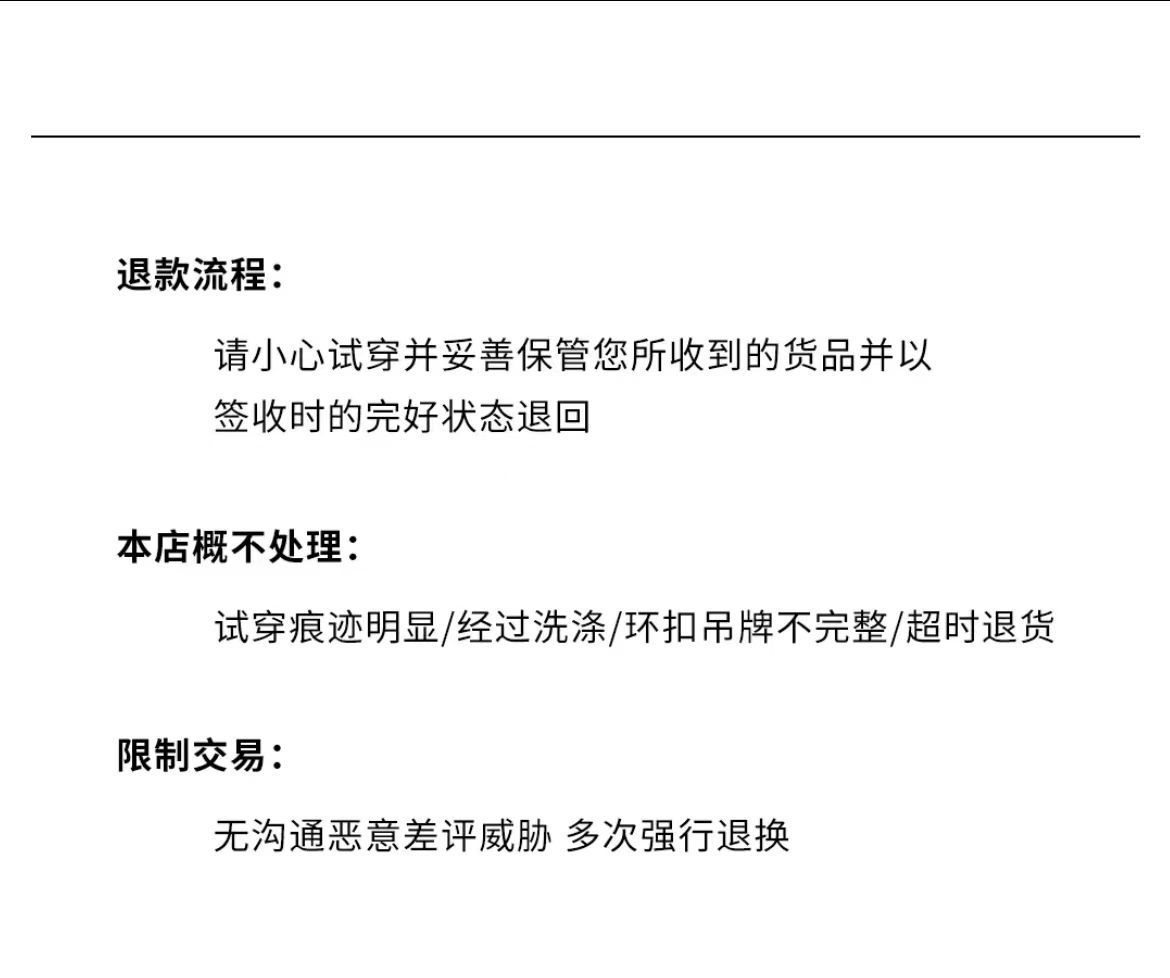 退款流程:

请小心试穿并妥善保管您所收到的货品并以签收时的完好状态退回

本店概不处理:

试穿痕迹明显/经过洗涤/环扣吊牌不完整/超时退货

限制交易:

无沟通恶意差评威胁 多次强行退换